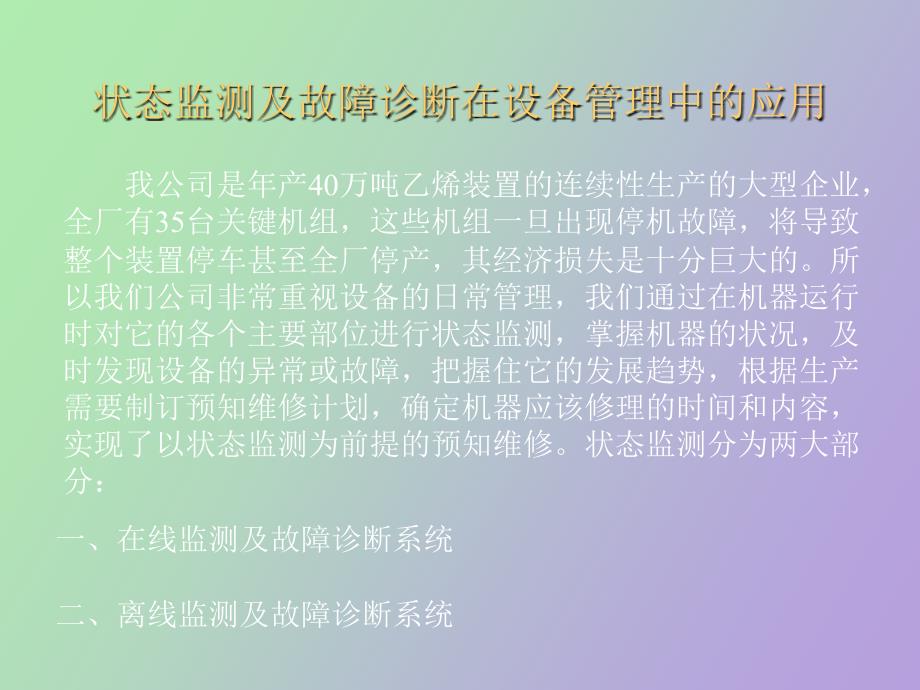 状态监测及故障诊断在设备管理中的应用

我公司是年产40万吨乙烯装置的连续性生产的大型企业，全厂有35台关键机组，这些机组一旦出现停机故障，将导致整个装置停车甚至全厂停产，其经济损失是十分巨大的。所以我们公司非常重视设备的日常管理，我们通过在机器运行时对它的各个主要部位进行状态监测，掌握机器的状况，及时发现设备的异常或故障，把握住它的发展趋势，根据生产需要制订预知维修计划，确定机器应该修理的时间和内容，实现了以状态监测为前提的预知维修。状态监测分为两大部分：

一、在线监测及故障诊断系统

二、离线监测及故障诊断系统